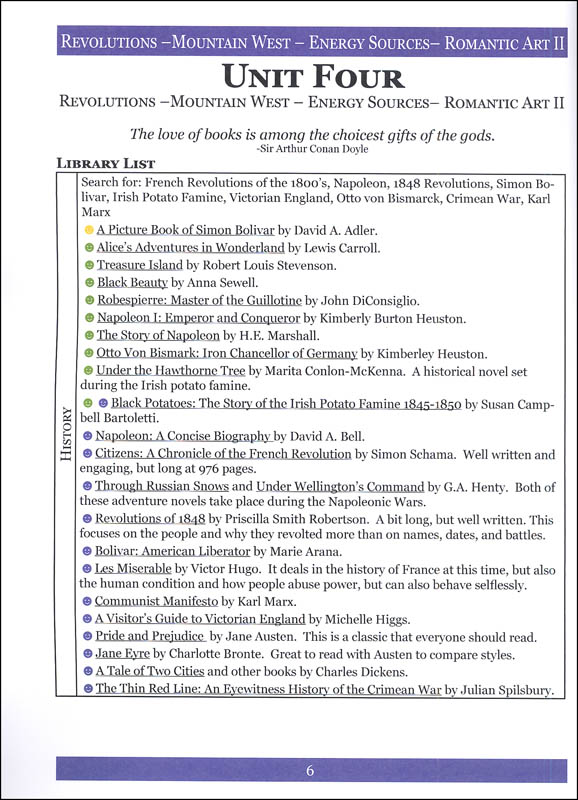 REVOLUTIONS –MOUNTAIN WEST – ENERGY SOURCES– ROMANTIC ART II

UNIT FOUR

REVOLUTIONS –MOUNTAIN WEST – ENERGY SOURCES– ROMANTIC ART II

The love of books is among the choicest gifts of the gods.
-Sir Arthur Conan Doyle

LIBRARY LIST

HISTORY

Search for: French Revolutions of the 1800's, Napoleon, 1848 Revolutions, Simon Bolivar, Irish Potato Famine, Victorian England, Otto von Bismarck, Crimean War, Karl Marx

A Picture Book of Simon Bolivar by David A. Adler.
Alice's Adventures in Wonderland by Lewis Carroll.
Treasure Island by Robert Louis Stevenson.
Black Beauty by Anna Sewell.
Robespierre: Master of the Guillotine by John DiConsiglio.
Napoleon I: Emperor and Conqueror by Kimberly Burton Heuston.
The Story of Napoleon by H.E. Marshall.
Otto Von Bismark: Iron Chancellor of Germany by Kimberley Heuston.
Under the Hawthorne Tree by Marita Conlon-McKenna. A historical novel set during the Irish potato famine.
Black Potatoes: The Story of the Irish Potato Famine 1845-1850 by Susan Campbell Bartoletti.
Napoleon: A Concise Biography by David A. Bell.
Citizens: A Chronicle of the French Revolution by Simon Schama. Well written and engaging, but long at 976 pages.
Through Russian Snows and Under Wellington's Command by G.A. Henty. Both of these adventure novels take place during the Napoleonic Wars.
Revolutions of 1848 by Priscilla Smith Robertson. A bit long, but well written. This focuses on the people and why they revolted more than on names, dates, and battles.
Bolivar: American Liberator by Marie Arana.
Les Miserable by Victor Hugo. It deals in the history of France at this time, but also the human condition and how people abuse power, but can also behave selflessly.
Communist Manifesto by Karl Marx.
A Visitor's Guide to Victorian England by Michelle Higgs.
Pride and Prejudice by Jane Austen. This is a classic that everyone should read.
Jane Eyre by Charlotte Bronte. Great to read with Austen to compare styles.
A Tale of Two Cities and other books by Charles Dickens.
The Thin Red Line: An Eyewitness History of the Crimean War by Julian Spilsbury.

6